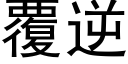 覆逆